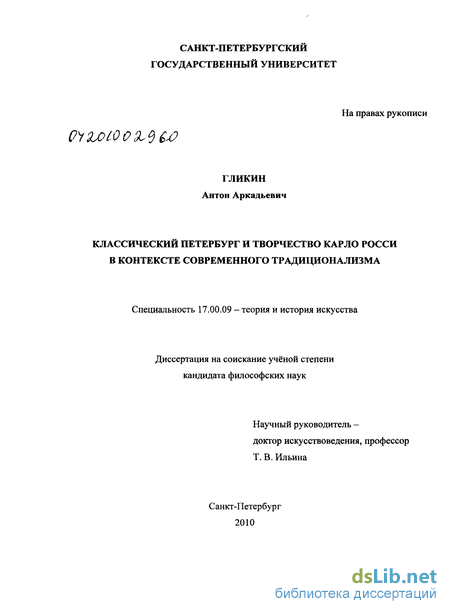 САНКТ-ПЕТЕРБУРГСКИЙ
ГОСУДАРСТВЕННЫЙ УНИВЕРСИТЕТ

На правах рукописи

04201002960

ГЛИКИН
Антон Аркадьевич

КЛАССИЧЕСКИЙ ПЕТЕРБУРГ И ТВОРЧЕСТВО КАРЛО РОССИ
В КОНТЕКСТЕ СОВРЕМЕННОГО ТРАДИЦИОНАЛИЗМА

Специальность 17.00.09 – теория и история искусства

Диссертация на соискание учёной степени
кандидата философских наук

Научный руководитель –
доктор искусствоведения, профессор
Т. В. Ильина

Санкт-Петербург
2010

dsLib.net
библиотека диссертаций